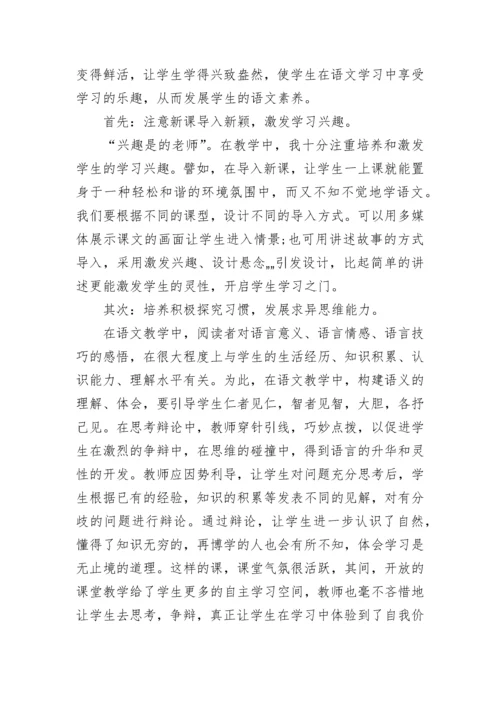 变得鲜活，让学生学得兴致盎然，使学生在语文学习中享受学习的乐趣，从而发展学生的语文素养。

首先：注意新课导入新颖，激发学习兴趣。

“兴趣是的老师”。在教学中，我十分注重培养和激发学生的学习兴趣。譬如，在导入新课，让学生一上课就能置身于一种轻松和谐的环境氛围中，而又不知不觉地学语文。我们要根据不同的课型，设计不同的导入方式。可以用多媒体展示课文的画面让学生进入情景;也可用讲述故事的方式导入，采用激发兴趣、设计悬念„„引发设计，比起简单的讲述更能激发学生的灵性，开启学生学习之门。

其次：培养积极探究习惯，发展求异思维能力。

在语文教学中，阅读者对语言意义、语言情感、语言技巧的感悟，在很大程度上与学生的生活经历、知识积累、认识能力、理解水平有关。为此，在语文教学中，构建语义的理解、体会，要引导学生仁者见仁，智者见智，大胆，各抒己见。在思考辩论中，教师穿针引线，巧妙点拨，以促进学生在激烈的争辩中，在思维的碰撞中，得到语言的升华和灵性的开发。教师应因势利导，让学生对问题充分思考后，学生根据已有的经验，知识的积累等发表不同的见解，对有分歧的问题进行辩论。通过辩论，让学生进一步认识了自然，懂得了知识无穷的，再博学的人也会有所不知，体会学习是无止境的道理。这样的课，课堂气氛很活跃，其间，开放的课堂教学给了学生更多的自主学习空间，教师也毫不吝惜地让学生去思考，争辩，真正让学生在学习中体验到了自我价